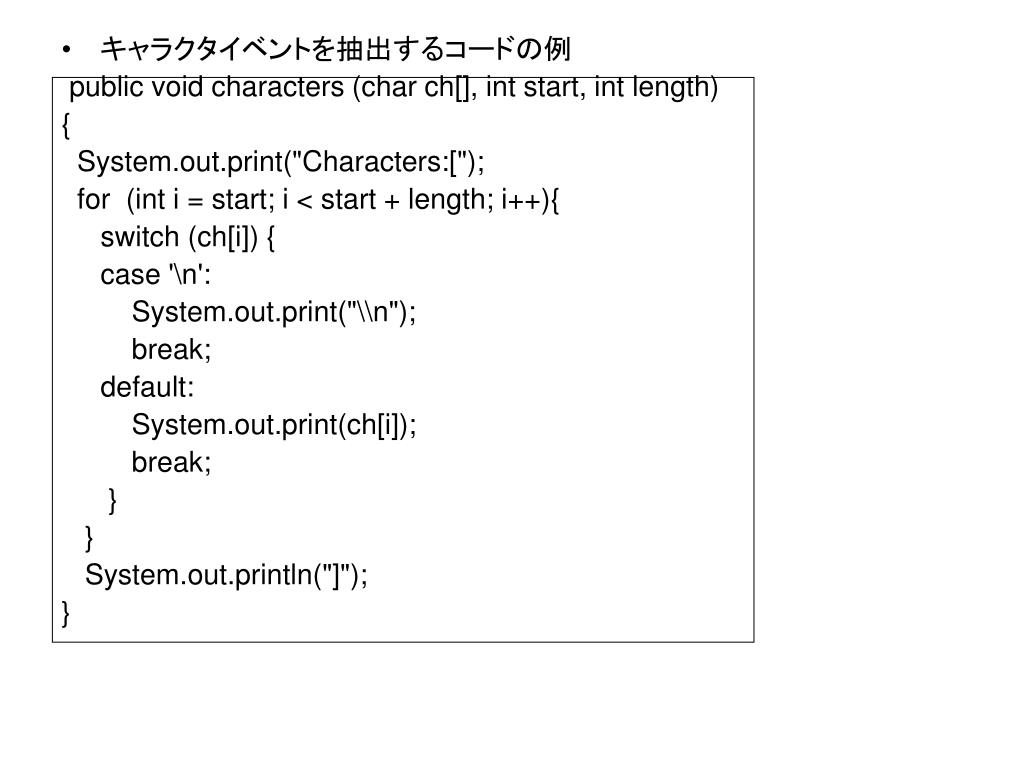 • キャラクタイベントを抽出するコードの例

public void characters (char ch[], int start, int length)
{
System.out.print("Characters:[");
for (int i = start; i < start + length; i++){
switch (ch[i]) {
case '\n':
System.out.print("\\n");
break;
default:
System.out.print(ch[i]);
break;
}
}
System.out.println("]");
}